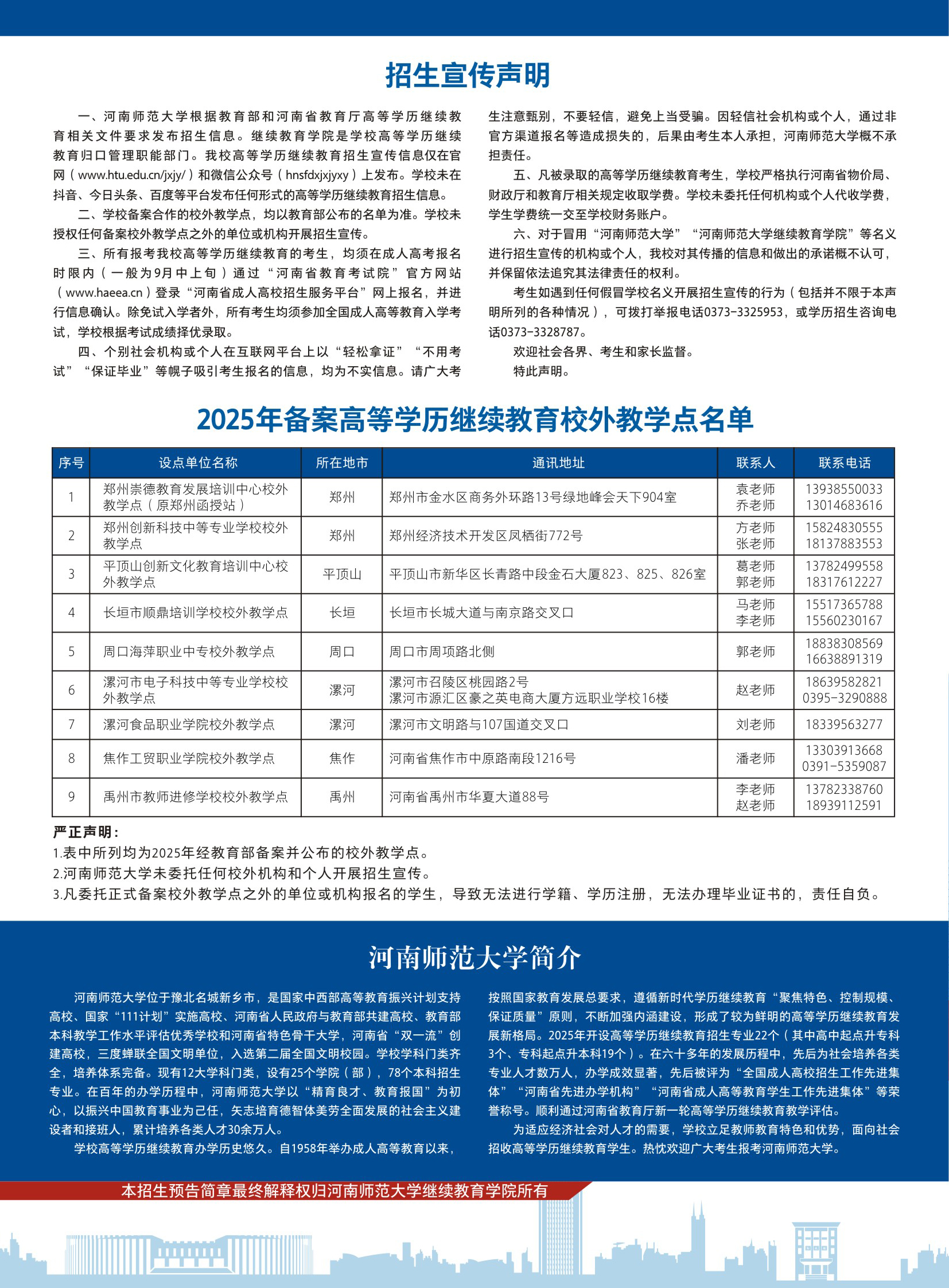 招生宣传声明

一、河南师范大学根据教育部和河南省教育厅高等学历继续教育相关文件要求发布招生信息。继续教育学院是学校高等学历继续教育归口管理职能部门。我校高等学历继续教育招生宣传信息仅在官网（www.htu.edu.cn/jxjy/）和微信公众号（hnsfdxjxjyxy）上发布。学校未在抖音、今日头条、百度等平台发布任何形式的高等学历继续教育招生信息。

二、学校备案合作的校外教学点，均以教育部公布的名单为准。学校未授权任何备案校外教学点之外的单位或机构开展招生宣传。

三、所有报考我校高等学历继续教育的考生，均须在成人高考报名时限内（一般为9月中上旬）通过“河南省教育考试院”官方网站（www.haeea.cn）登录“河南省成人高校招生服务平台”网上报名，并进行信息确认。除免试入学者外，所有考生均须参加全国成人高等教育入学考试，学校根据考试成绩择优录取。

四、个别社会机构或个人在互联网平台上以“轻松拿证”“不用考试”“保证毕业”等幌子吸引考生报名的信息，均为不实信息。请广大考生注意甄别，不要轻信，避免上当受骗。因轻信社会机构或个人，通过非官方渠道报名等造成损失的，后果由考生本人承担，河南师范大学概不承担责任。

五、凡被录取的高等学历继续教育考生，学校严格执行河南省物价局、财政厅和教育厅相关规定收取学费。学校未委托任何机构或个人代收学费，学生学费统一交至学校财务账户。

六、对于冒用“河南师范大学”“河南师范大学继续教育学院”等名义进行招生宣传的机构或个人，我校对其传播的信息和做出的承诺概不认可，并保留依法追究其法律责任的权利。

考生如遇到任何假冒学校名义开展招生宣传的行为（包括并不限于本声明所列的各种情况），可拨打举报电话0373-3325953，或学历招生咨询电话0373-3328787。

欢迎社会各界、考生和家长监督。

特此声明。

2025年备案高等学历继续教育校外教学点名单

| 序号 | 设点单位名称 | 所在地市 | 通讯地址 | 联系人 | 联系电话 |
|---|---|---|---|---|---|
| 1 | 郑州崇德教育发展培训中心校外教学点（原郑州函授站） | 郑州 | 郑州市金水区商务外环路13号绿地峰会天下904室 | 袁老师 乔老师 | 13938550033 13014683616 |
| 2 | 郑州创新科技中等专业学校校外教学点 | 郑州 | 郑州经济技术开发区凤栖街772号 | 方老师 张老师 | 15824830555 18137883553 |
| 3 | 平顶山创新文化教育培训中心校外教学点 | 平顶山 | 平顶山市新华区长青路中段金石大厦823、825、826室 | 葛老师 郭老师 | 13782499558 18317612227 |
| 4 | 长垣市顺鼎培训学校校外教学点 | 长垣 | 长垣市长城大道与南京路交叉口 | 马老师 李老师 | 15517365788 15560230167 |
| 5 | 周口海萍职业中专校外教学点 | 周口 | 周口市周项路北侧 | 郭老师 | 18838308569 16638891319 |
| 6 | 漯河市电子科技中等专业学校校外教学点 | 漯河 | 漯河市召陵区桃园路2号 漯河市源汇区豪之英电商大厦方远职业学校16楼 | 赵老师 | 18639582821 0395-3290888 |
| 7 | 漯河食品职业学院校外教学点 | 漯河 | 漯河市文明路与107国道交叉口 | 刘老师 | 18339563277 |
| 8 | 焦作工贸职业学院校外教学点 | 焦作 | 河南省焦作市中原路南段1216号 | 潘老师 | 13303913668 0391-5359087 |
| 9 | 禹州市教师进修学校校外教学点 | 禹州 | 河南省禹州市华夏大道88号 | 李老师 赵老师 | 13782338760 18939112591 |

严正声明：
1.表中所列均为2025年经教育部备案并公布的校外教学点。
2.河南师范大学未委托任何校外机构和个人开展招生宣传。
3.凡委托正式备案校外教学点之外的单位或机构报名的学生，导致无法进行学籍、学历注册，无法办理毕业证书的，责任自负。

河南师范大学简介

河南师范大学位于豫北名城新乡市，是国家中西部高等教育振兴计划支持高校、国家“111计划”实施高校、河南省人民政府与教育部共建高校、教育部本科教学工作水平评估优秀学校和河南省特色骨干大学，河南省“双一流”创建高校，三度蝉联全国文明单位，入选第二届全国文明校园。学校学科门类齐全，培养体系完备。现有12大学科门类，设有25个学院（部），78个本科招生专业。在百年的办学历程中，河南师范大学以“精育良才、教育报国”为初心，以振兴中国教育事业为己任，矢志培育德智体美劳全面发展的社会主义建设者和接班人，累计培养各类人才30余万人。

学校高等学历继续教育办学历史悠久。自1958年举办成人高等教育以来，按照国家教育发展总要求，遵循新时代学历继续教育“聚焦特色、控制规模、保证质量”原则，不断加强内涵建设，形成了较为鲜明的高等学历继续教育发展新格局。2025年开设高等学历继续教育招生专业22个（其中高中起点升专科3个、专科起点升本科19个）。在六十多年的发展历程中，先后为社会培养各类专业人才数万人，办学成效显著，先后被评为“全国成人高校招生工作先进集体”“河南省先进办学机构”“河南省成人高等教育学生工作先进集体”等荣誉称号。顺利通过河南省教育厅新一轮高等学历继续教育教学评估。

为适应经济社会对人才的需要，学校立足教师教育特色和优势，面向社会招收高等学历继续教育学生。热忱欢迎广大考生报考河南师范大学。

本招生预告简章最终解释权归河南师范大学继续教育学院所有